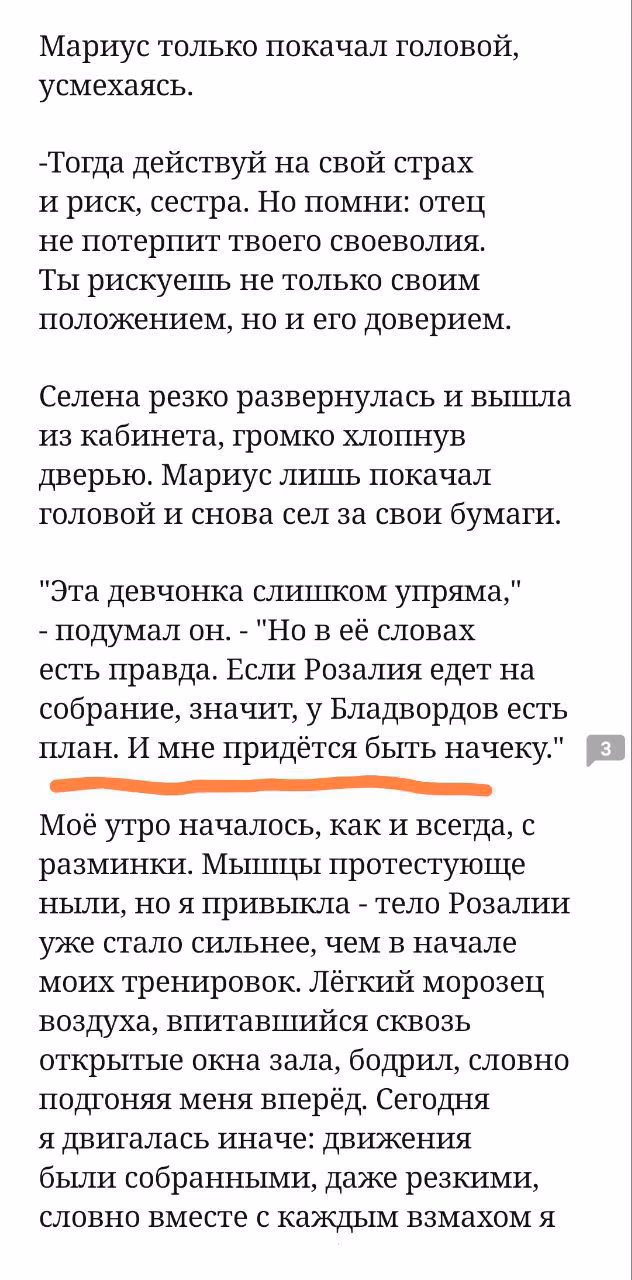 Мариус только покачал головой, усмехаясь.

-Тогда действуй на свой страх и риск, сестра. Но помни: отец не потерпит твоего своеволия. Ты рискуешь не только своим положением, но и его доверием.

Селена резко развернулась и вышла из кабинета, громко хлопнув дверью. Мариус лишь покачал головой и снова сел за свои бумаги.

"Эта девчонка слишком упряма," - подумал он. - "Но в её словах есть правда. Если Розалия едет на собрание, значит, у Бладвордов есть план. И мне придётся быть начеку."

3

Моё утро началось, как и всегда, с разминки. Мышцы протестующе ныли, но я привыкла - тело Розалии уже стало сильнее, чем в начале моих тренировок. Лёгкий морозец воздуха, впитавшийся сквозь открытые окна зала, бодрил, словно подгоняя меня вперёд. Сегодня я двигалась иначе: движения были собранными, даже резкими, словно вместе с каждым взмахом я